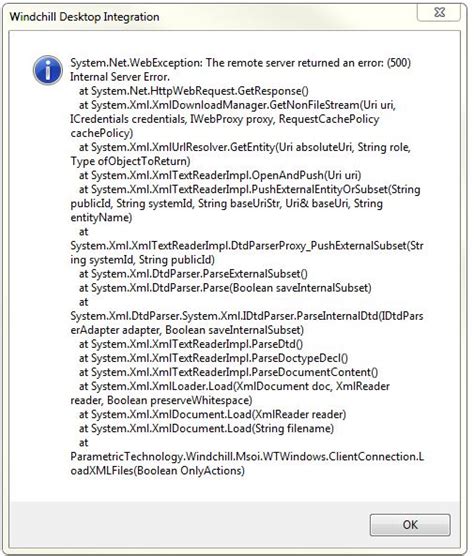 Windchill Desktop Integration

System.Net.WebException: The remote server returned an error: (500) Internal Server Error.
at System.Net.HttpWebRequest.GetResponse()
at System.Xml.XmlDownloadManager.GetNonFileStream(Uri uri, ICredentials credentials, IWebProxy proxy, RequestCachePolicy cachePolicy)
at System.Xml.XmlUrlResolver.GetEntity(Uri absoluteUri, String role, Type ofObjectToReturn)
at System.Xml.XmlTextReaderImpl.OpenAndPush(Uri uri)
at System.Xml.XmlTextReaderImpl.PushExternalEntityOrSubset(String publicId, String systemId, String baseUriStr, Uri& baseUri, String entityName)
at System.Xml.XmlTextReaderImpl.DtdParserProxy_PushExternalSubset(String systemId, String publicId)
at System.Xml.DtdParser.ParseExternalSubset()
at System.Xml.DtdParser.Parse(Boolean saveInternalSubset)
at System.Xml.DtdParser.System.Xml.IDtdParser.ParseInternalDtd(IDtdParserAdapter adapter, Boolean saveInternalSubset)
at System.Xml.XmlTextReaderImpl.ParseDtd()
at System.Xml.XmlTextReaderImpl.ParseDoctypeDecl()
at System.Xml.XmlTextReaderImpl.ParseDocumentContent()
at System.Xml.XmlLoader.Load(XmlDocument doc, XmlReader reader, Boolean preserveWhitespace)
at System.Xml.XmlDocument.Load(XmlReader reader)
at System.Xml.XmlDocument.Load(String filename)
at ParametricTechnology.Windchill.Msoi.WTWindows.ClientConnection.LoadXMLFiles(Boolean OnlyActions)

OK